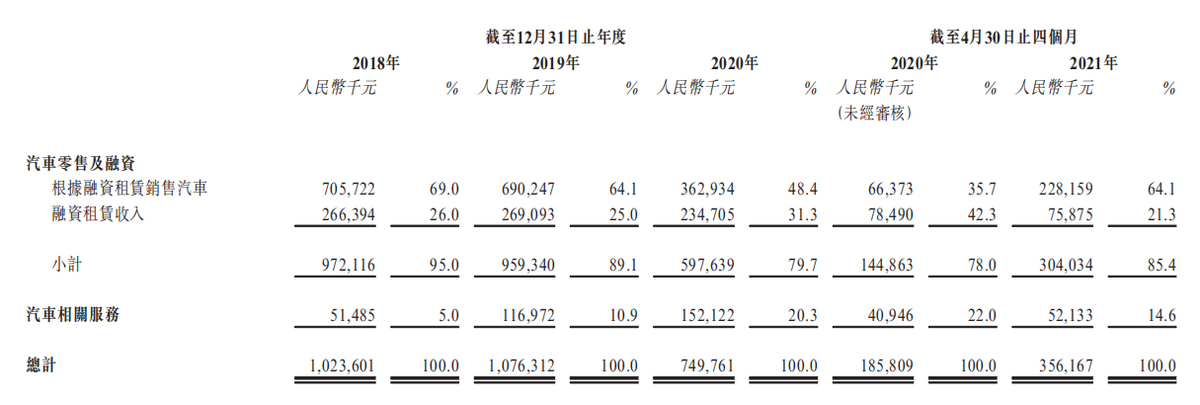 | | 截至12月31日止年度 | | | | | | 截至4月30日止四個月 | | | |
|---|---|---|---|---|---|---|---|---|---|---|
| | 2018年 | | 2019年 | | 2020年 | | 2020年 | | 2021年 | |
| | 人民幣千元 | % | 人民幣千元 | % | 人民幣千元 | % | 人民幣千元 (未經審核) | % | 人民幣千元 | % |
| 汽車零售及融資 | | | | | | | | | | |
| 根據融資租賃銷售汽車 | 705,722 | 69.0 | 690,247 | 64.1 | 362,934 | 48.4 | 66,373 | 35.7 | 228,159 | 64.1 |
| 融資租賃收入 | 266,394 | 26.0 | 269,093 | 25.0 | 234,705 | 31.3 | 78,490 | 42.3 | 75,875 | 21.3 |
| 小計 | 972,116 | 95.0 | 959,340 | 89.1 | 597,639 | 79.7 | 144,863 | 78.0 | 304,034 | 85.4 |
| 汽車相關服務 | 51,485 | 5.0 | 116,972 | 10.9 | 152,122 | 20.3 | 40,946 | 22.0 | 52,133 | 14.6 |
| 總計 | 1,023,601 | 100.0 | 1,076,312 | 100.0 | 749,761 | 100.0 | 185,809 | 100.0 | 356,167 | 100.0 |